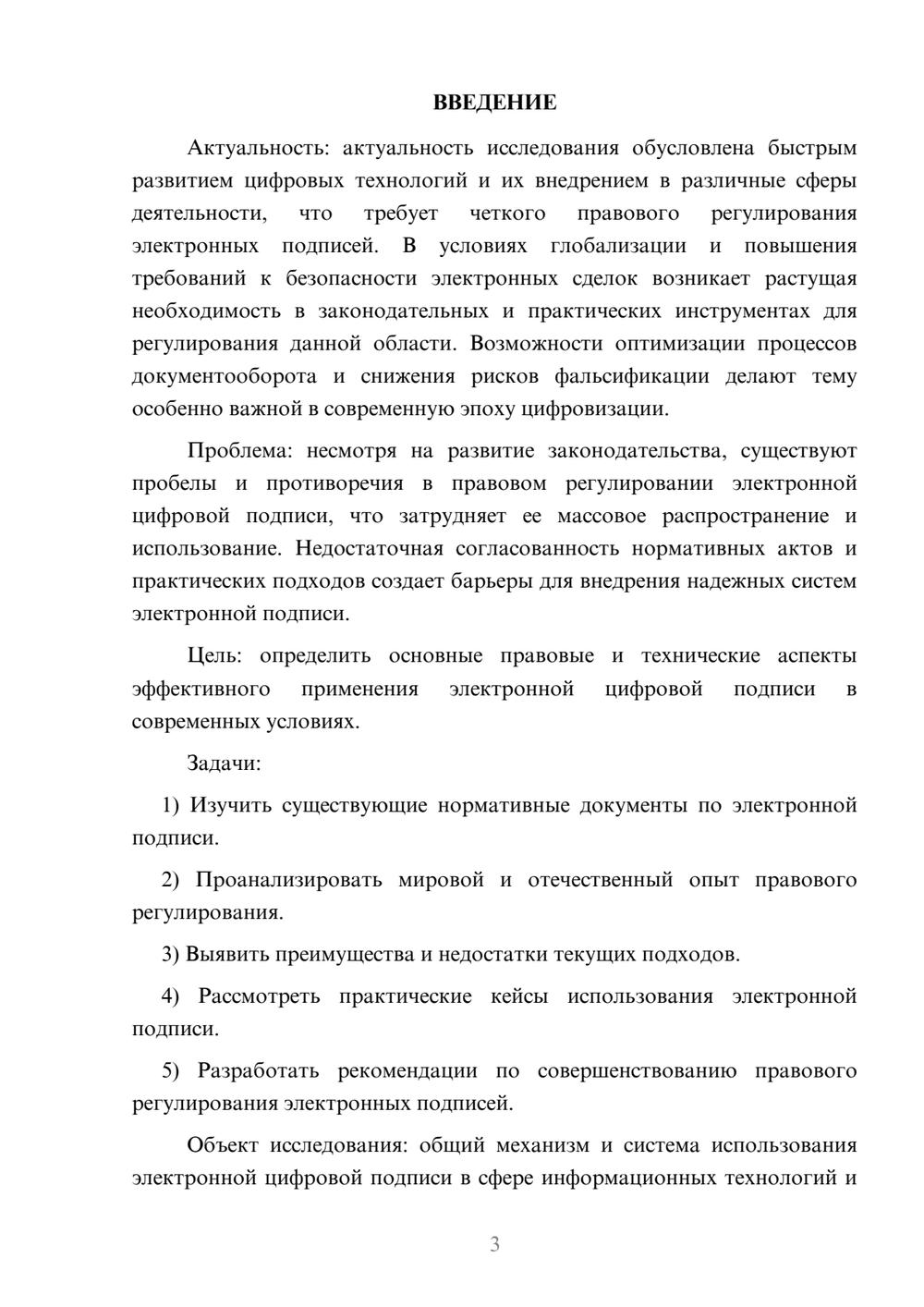 ВВЕДЕНИЕ

Актуальность: актуальность исследования обусловлена быстрым развитием цифровых технологий и их внедрением в различные сферы деятельности, что требует четкого правового регулирования электронных подписей. В условиях глобализации и повышения требований к безопасности электронных сделок возникает растущая необходимость в законодательных и практических инструментах для регулирования данной области. Возможности оптимизации процессов документооборота и снижения рисков фальсификации делают тему особенно важной в современную эпоху цифровизации.

Проблема: несмотря на развитие законодательства, существуют пробелы и противоречия в правовом регулировании электронной цифровой подписи, что затрудняет ее массовое распространение и использование. Недостаточная согласованность нормативных актов и практических подходов создает барьеры для внедрения надежных систем электронной подписи.

Цель: определить основные правовые и технические аспекты эффективного применения электронной цифровой подписи в современных условиях.

Задачи:

1) Изучить существующие нормативные документы по электронной подписи.

2) Проанализировать мировой и отечественный опыт правового регулирования.

3) Выявить преимущества и недостатки текущих подходов.

4) Рассмотреть практические кейсы использования электронной подписи.

5) Разработать рекомендации по совершенствованию правового регулирования электронных подписей.

Объект исследования: общий механизм и система использования электронной цифровой подписи в сфере информационных технологий и

3